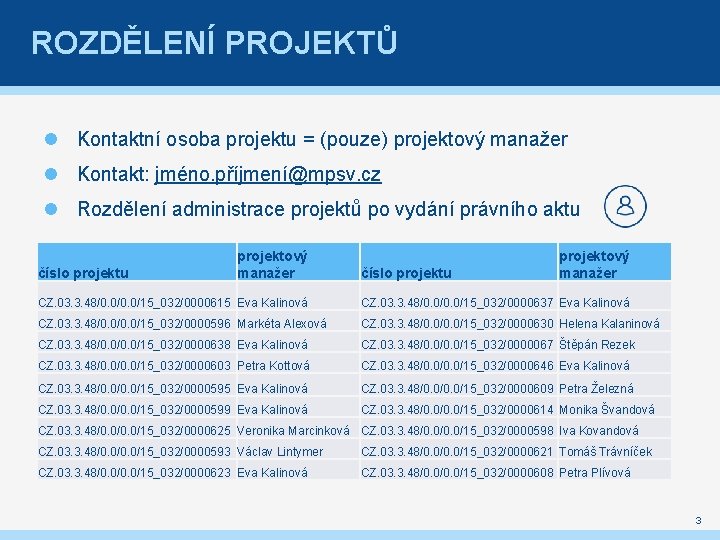 ROZDĚLENÍ PROJEKTŮ

Kontaktní osoba projektu = (pouze) projektový manažer

Kontakt: jméno.příjmení@mpsv.cz

Rozdělení administrace projektů po vydání právního aktu

| číslo projektu | projektový manažer | číslo projektu | projektový manažer |
|---|---|---|---|
| CZ.03.3.48/0.0/0.0/15_032/0000615 | Eva Kalinová | CZ.03.3.48/0.0/0.0/15_032/0000637 | Eva Kalinová |
| CZ.03.3.48/0.0/0.0/15_032/0000596 | Markéta Alexová | CZ.03.3.48/0.0/0.0/15_032/0000630 | Helena Kalaninová |
| CZ.03.3.48/0.0/0.0/15_032/0000638 | Eva Kalinová | CZ.03.3.48/0.0/0.0/15_032/0000067 | Štěpán Rezek |
| CZ.03.3.48/0.0/0.0/15_032/0000603 | Petra Kottová | CZ.03.3.48/0.0/0.0/15_032/0000646 | Eva Kalinová |
| CZ.03.3.48/0.0/0.0/15_032/0000595 | Eva Kalinová | CZ.03.3.48/0.0/0.0/15_032/0000609 | Petra Železná |
| CZ.03.3.48/0.0/0.0/15_032/0000599 | Eva Kalinová | CZ.03.3.48/0.0/0.0/15_032/0000614 | Monika Švandová |
| CZ.03.3.48/0.0/0.0/15_032/0000625 | Veronika Marcinková | CZ.03.3.48/0.0/0.0/15_032/0000598 | Iva Kovandová |
| CZ.03.3.48/0.0/0.0/15_032/0000593 | Václav Lintymer | CZ.03.3.48/0.0/0.0/15_032/0000621 | Tomáš Trávníček |
| CZ.03.3.48/0.0/0.0/15_032/0000623 | Eva Kalinová | CZ.03.3.48/0.0/0.0/15_032/0000608 | Petra Plívová |

3